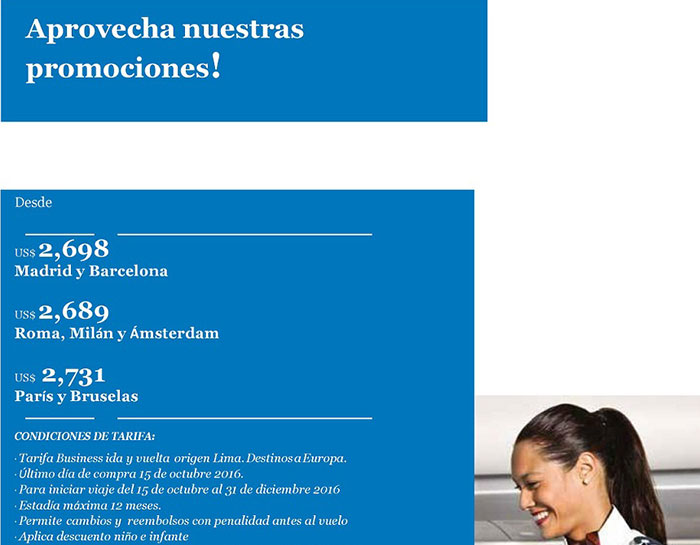 Aprovecha nuestras promociones!

Desde

US$ 2,698
Madrid y Barcelona

US$ 2,689
Roma, Milán y Ámsterdam

US$ 2,731
París y Bruselas

CONDICIONES DE TARIFA:

· Tarifa Business ida y vuelta origen Lima. Destinos a Europa.
· Último día de compra 15 de octubre 2016.
· Para iniciar viaje del 15 de octubre al 31 de diciembre 2016
· Estadía máxima 12 meses.
· Permite cambios y reembolsos con penalidad antes al vuelo
· Aplica descuento niño e infante